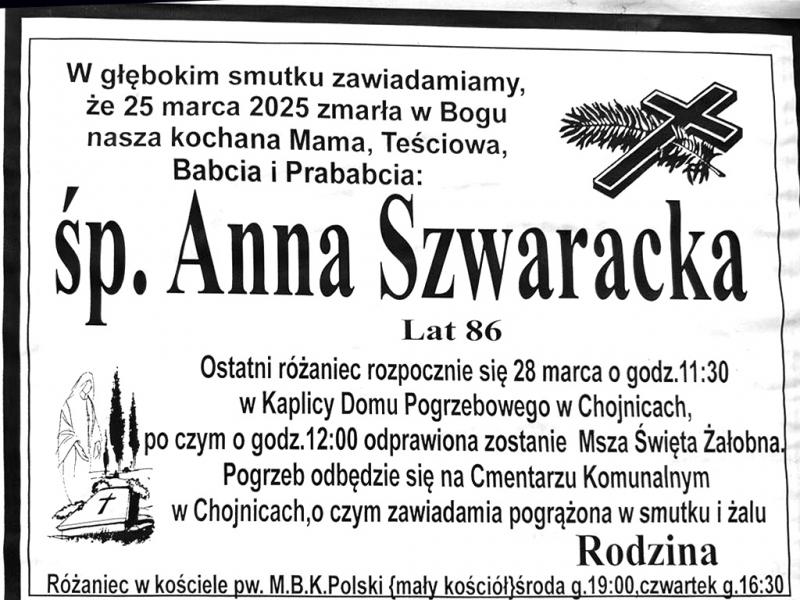 W głębokim smutku zawiadamiamy, że 25 marca 2025 zmarła w Bogu nasza kochana Mama, Teściowa, Babcia i Prababcia:

śp. Anna Szwaracka

Lat 86

Ostatni różaniec rozpocznie się 28 marca o godz.11:30 w Kaplicy Domu Pogrzebowego w Chojnicach, po czym o godz.12:00 odprawiona zostanie Msza Święta Żałobna. Pogrzeb odbędzie się na Cmentarzu Komunalnym w Chojnicach,o czym zawiadamia pogrążona w smutku i żalu

Rodzina

Różaniec w kościele pw. M.B.K.Polski {mały kościół}środa g.19:00,czwartek g.16:30